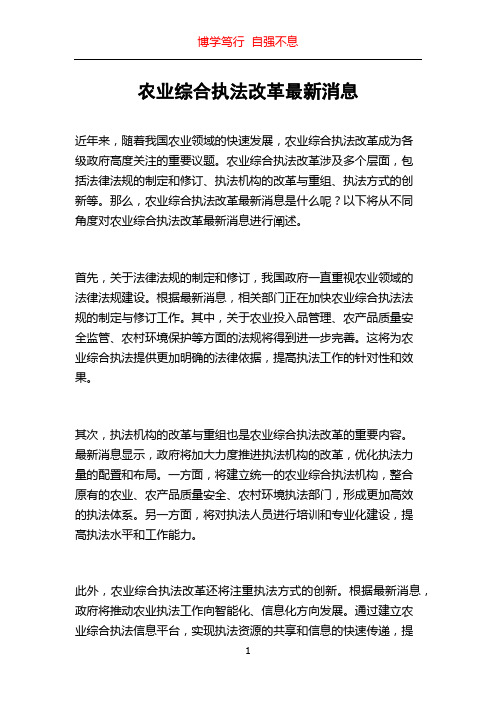 博学笃行 自强不息

农业综合执法改革最新消息

近年来，随着我国农业领域的快速发展，农业综合执法改革成为各级政府高度关注的重要议题。农业综合执法改革涉及多个层面，包括法律法规的制定和修订、执法机构的改革与重组、执法方式的创新等。那么，农业综合执法改革最新消息是什么呢？以下将从不同角度对农业综合执法改革最新消息进行阐述。

首先，关于法律法规的制定和修订，我国政府一直重视农业领域的法律法规建设。根据最新消息，相关部门正在加快农业综合执法法规的制定与修订工作。其中，关于农业投入品管理、农产品质量安全监管、农村环境保护等方面的法规将得到进一步完善。这将为农业综合执法提供更加明确的法律依据，提高执法工作的针对性和效果。

其次，执法机构的改革与重组也是农业综合执法改革的重要内容。最新消息显示，政府将加大力度推进执法机构的改革，优化执法力量的配置和布局。一方面，将建立统一的农业综合执法机构，整合原有的农业、农产品质量安全、农村环境执法部门，形成更加高效的执法体系。另一方面，将对执法人员进行培训和专业化建设，提高执法水平和工作能力。

此外，农业综合执法改革还将注重执法方式的创新。根据最新消息，政府将推动农业执法工作向智能化、信息化方向发展。通过建立农业综合执法信息平台，实现执法资源的共享和信息的快速传递，提

1